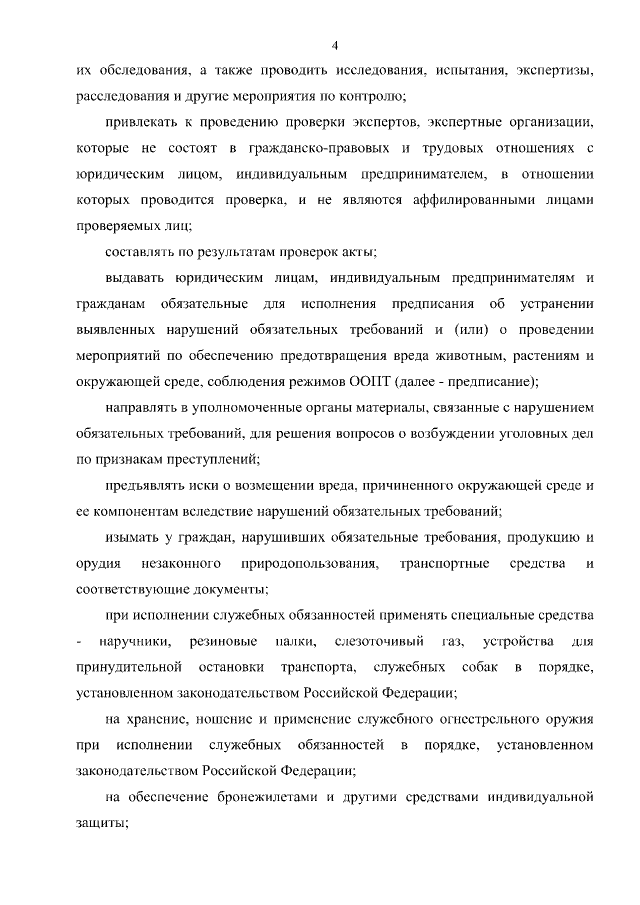 4

их обследования, а также проводить исследования, испытания, экспертизы, расследования и другие мероприятия по контролю;

привлекать к проведению проверки экспертов, экспертные организации, которые не состоят в гражданско-правовых и трудовых отношениях с юридическим лицом, индивидуальным предпринимателем, в отношении которых проводится проверка, и не являются аффилированными лицами проверяемых лиц;

составлять по результатам проверок акты;

выдавать юридическим лицам, индивидуальным предпринимателям и гражданам обязательные для исполнения предписания об устранении выявленных нарушений обязательных требований и (или) о проведении мероприятий по обеспечению предотвращения вреда животным, растениям и окружающей среде, соблюдения режимов ООПТ (далее - предписание);

направлять в уполномоченные органы материалы, связанные с нарушением обязательных требований, для решения вопросов о возбуждении уголовных дел по признакам преступлений;

предъявлять иски о возмещении вреда, причиненного окружающей среде и ее компонентам вследствие нарушений обязательных требований;

изымать у граждан, нарушивших обязательные требования, продукцию и орудия незаконного природопользования, транспортные средства и соответствующие документы;

при исполнении служебных обязанностей применять специальные средства - наручники, резиновые палки, слезоточивый газ, устройства для принудительной остановки транспорта, служебных собак в порядке, установленном законодательством Российской Федерации;

на хранение, ношение и применение служебного огнестрельного оружия при исполнении служебных обязанностей в порядке, установленном законодательством Российской Федерации;

на обеспечение бронежилетами и другими средствами индивидуальной защиты;